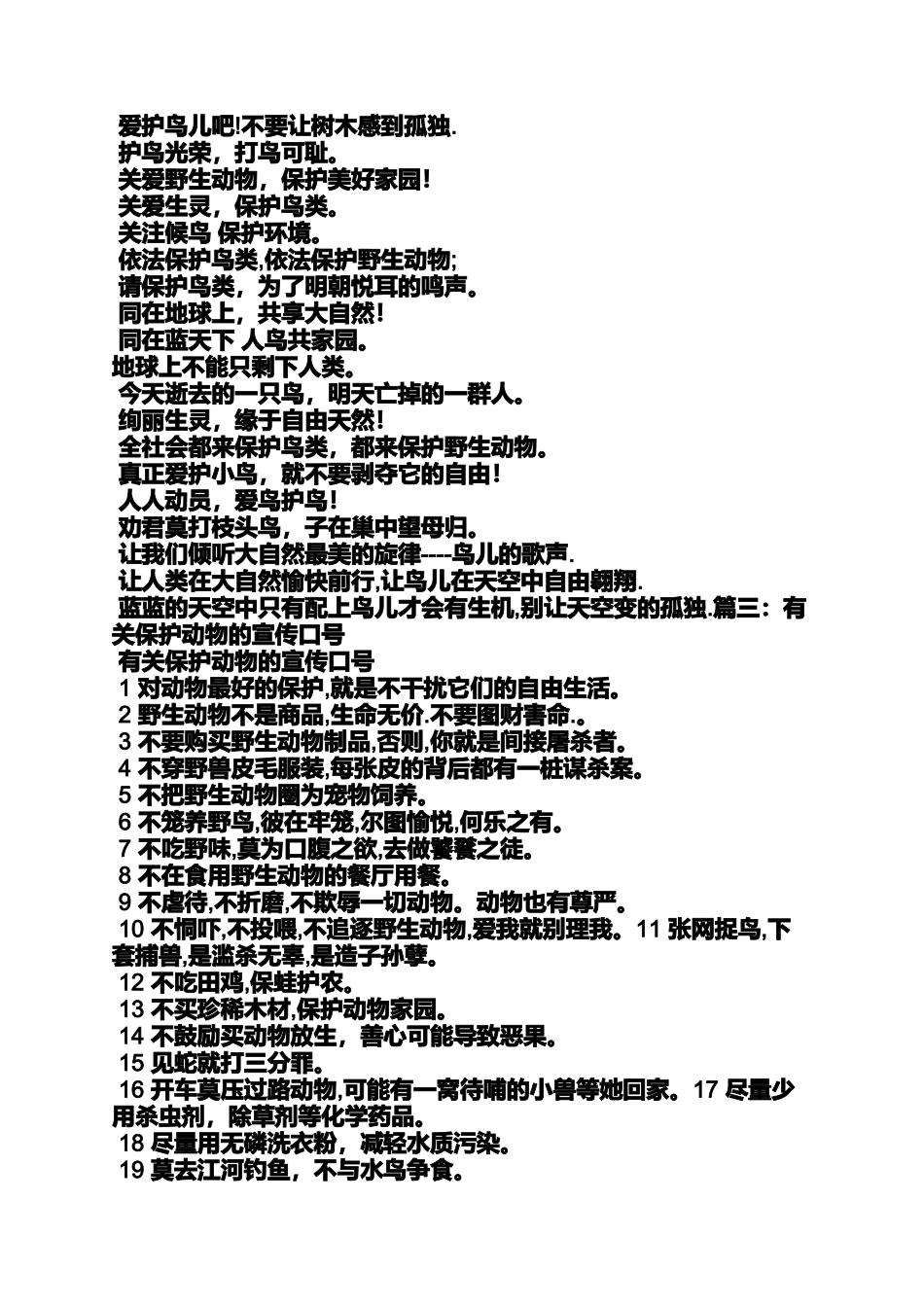 爱护鸟儿吧!不要让树木感到孤独.
护鸟光荣，打鸟可耻。
关爱野生动物，保护美好家园！
关爱生灵，保护鸟类。
关注候鸟 保护环境。
依法保护鸟类,依法保护野生动物;
请保护鸟类，为了明朝悦耳的鸣声。
同在地球上，共享大自然！
同在蓝天下 人鸟共家园。
地球上不能只剩下人类。
今天逝去的一只鸟，明天亡掉的一群人。
绚丽生灵，缘于自由天然！
全社会都来保护鸟类，都来保护野生动物。
真正爱护小鸟，就不要剥夺它的自由！
人人动员，爱鸟护鸟！
劝君莫打枝头鸟，子在巢中望母归。
让我们倾听大自然最美的旋律----鸟儿的歌声.
让人类在大自然愉快前行,让鸟儿在天空中自由翱翔.
蓝蓝的天空中只有配上鸟儿才会有生机,别让天空变的孤独.篇三：有关保护动物的宣传口号
有关保护动物的宣传口号
1 对动物最好的保护,就是不干扰它们的自由生活。
2 野生动物不是商品,生命无价.不要图财害命.。
3 不要购买野生动物制品,否则,你就是间接屠杀者。
4 不穿野兽皮毛服装,每张皮的背后都有一桩谋杀案。
5 不把野生动物圈为宠物饲养。
6 不笼养野鸟,彼在牢笼,尔图愉悦,何乐之有。
7 不吃野味,莫为口腹之欲,去做饕餮之徒。
8 不在食用野生动物的餐厅用餐。
9 不虐待,不折磨,不欺辱一切动物。动物也有尊严。
10 不恫吓,不投喂,不追逐野生动物,爱我就别理我。11 张网捉鸟,下套捕兽,是滥杀无辜,是造子孙孽。
12 不吃田鸡,保蛙护农。
13 不买珍稀木材,保护动物家园。
14 不鼓励买动物放生，善心可能导致恶果。
15 见蛇就打三分罪。
16 开车莫压过路动物,可能有一窝待哺的小兽等她回家。17 尽量少用杀虫剂，除草剂等化学药品。
18 尽量用无磷洗衣粉，减轻水质污染。
19 莫去江河钓鱼，不与水鸟争食。